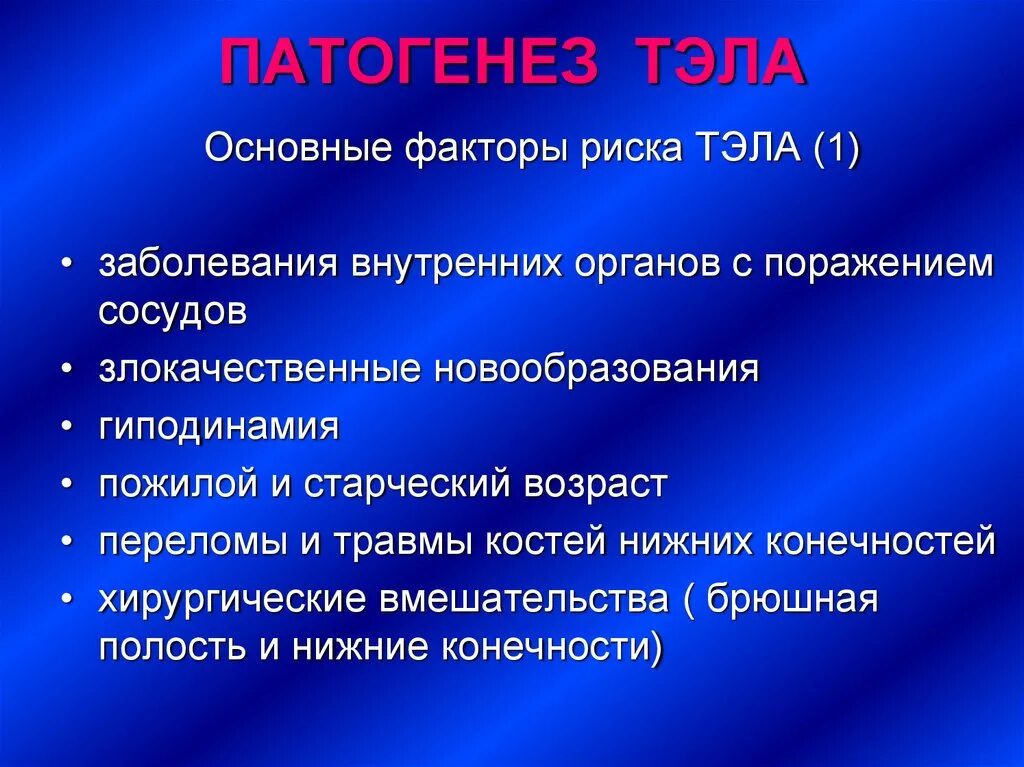 ПАТОГЕНЕЗ ТЭЛА

Основные факторы риска ТЭЛА (1)

• заболевания внутренних органов с поражением сосудов
• злокачественные новообразования
• гиподинамия
• пожилой и старческий возраст
• переломы и травмы костей нижних конечностей
• хирургические вмешательства ( брюшная полость и нижние конечности)